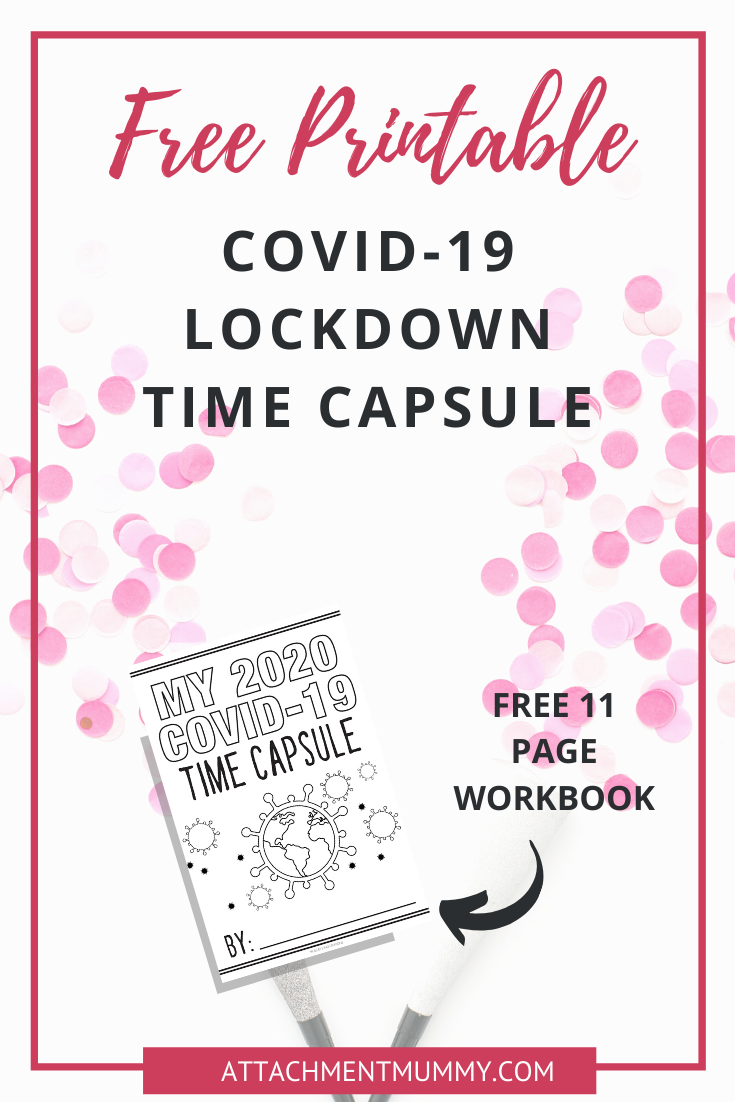 Free Printable

COVID-19 LOCKDOWN TIME CAPSULE

MY 2020 COVID-19 TIME CAPSULE

BY: ____

FREE 11 PAGE WORKBOOK

ATTACHMENTMUMMY.COM